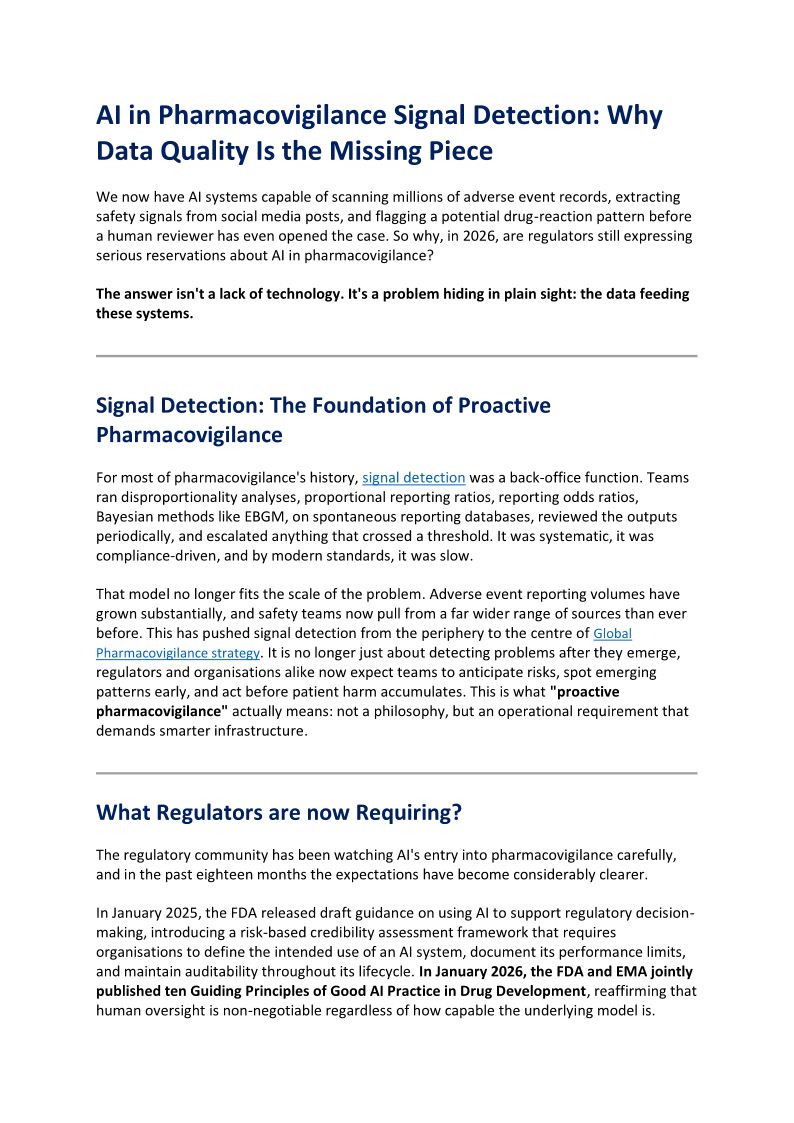 AI in Pharmacovigilance Signal Detection: Why Data Quality Is the Missing Piece

We now have AI systems capable of scanning millions of adverse event records, extracting safety signals from social media posts, and flagging a potential drug-reaction pattern before a human reviewer has even opened the case. So why, in 2026, are regulators still expressing serious reservations about AI in pharmacovigilance?

The answer isn't a lack of technology. It's a problem hiding in plain sight: the data feeding these systems.

Signal Detection: The Foundation of Proactive Pharmacovigilance

For most of pharmacovigilance's history, signal detection was a back-office function. Teams ran disproportionality analyses, proportional reporting ratios, reporting odds ratios, Bayesian methods like EBGM, on spontaneous reporting databases, reviewed the outputs periodically, and escalated anything that crossed a threshold. It was systematic, it was compliance-driven, and by modern standards, it was slow.

That model no longer fits the scale of the problem. Adverse event reporting volumes have grown substantially, and safety teams now pull from a far wider range of sources than ever before. This has pushed signal detection from the periphery to the centre of Global Pharmacovigilance strategy. It is no longer just about detecting problems after they emerge, regulators and organisations alike now expect teams to anticipate risks, spot emerging patterns early, and act before patient harm accumulates. This is what "proactive pharmacovigilance" actually means: not a philosophy, but an operational requirement that demands smarter infrastructure.

What Regulators are now Requiring?

The regulatory community has been watching AI's entry into pharmacovigilance carefully, and in the past eighteen months the expectations have become considerably clearer.

In January 2025, the FDA released draft guidance on using AI to support regulatory decision-making, introducing a risk-based credibility assessment framework that requires organisations to define the intended use of an AI system, document its performance limits, and maintain auditability throughout its lifecycle. In January 2026, the FDA and EMA jointly published ten Guiding Principles of Good AI Practice in Drug Development, reaffirming that human oversight is non-negotiable regardless of how capable the underlying model is.